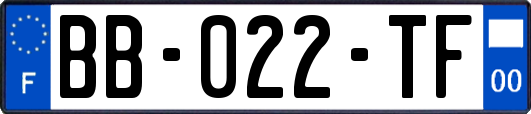 F

BB-022-TF

00